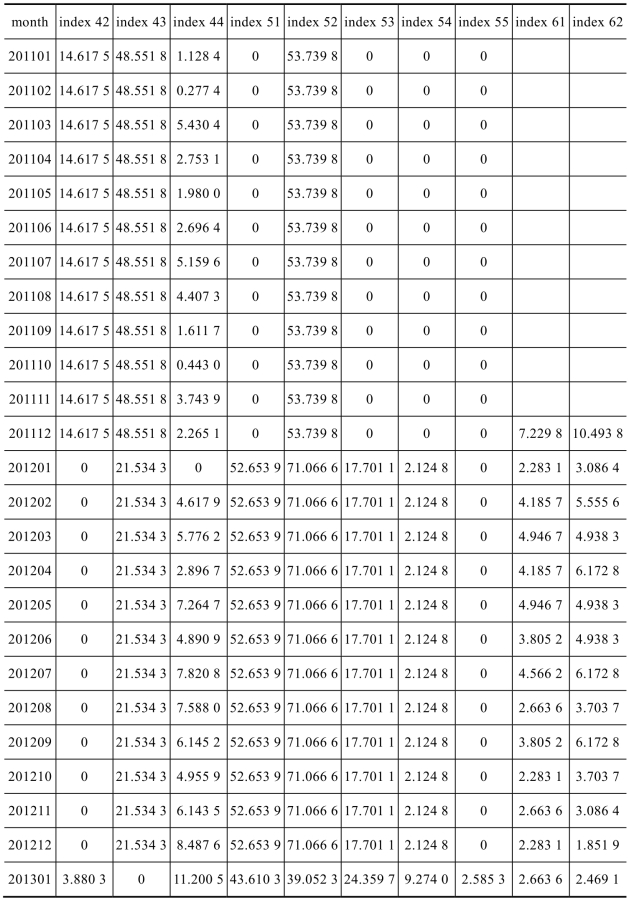 | month | index 42 | index 43 | index 44 | index 51 | index 52 | index 53 | index 54 | index 55 | index 61 | index 62 |
|---|---|---|---|---|---|---|---|---|---|---|
| 201101 | 14.617 5 | 48.551 8 | 1.128 4 | 0 | 53.739 8 | 0 | 0 | 0 | | |
| 201102 | 14.617 5 | 48.551 8 | 0.277 4 | 0 | 53.739 8 | 0 | 0 | 0 | | |
| 201103 | 14.617 5 | 48.551 8 | 5.430 4 | 0 | 53.739 8 | 0 | 0 | 0 | | |
| 201104 | 14.617 5 | 48.551 8 | 2.753 1 | 0 | 53.739 8 | 0 | 0 | 0 | | |
| 201105 | 14.617 5 | 48.551 8 | 1.980 0 | 0 | 53.739 8 | 0 | 0 | 0 | | |
| 201106 | 14.617 5 | 48.551 8 | 2.696 4 | 0 | 53.739 8 | 0 | 0 | 0 | | |
| 201107 | 14.617 5 | 48.551 8 | 5.159 6 | 0 | 53.739 8 | 0 | 0 | 0 | | |
| 201108 | 14.617 5 | 48.551 8 | 4.407 3 | 0 | 53.739 8 | 0 | 0 | 0 | | |
| 201109 | 14.617 5 | 48.551 8 | 1.611 7 | 0 | 53.739 8 | 0 | 0 | 0 | | |
| 201110 | 14.617 5 | 48.551 8 | 0.443 0 | 0 | 53.739 8 | 0 | 0 | 0 | | |
| 201111 | 14.617 5 | 48.551 8 | 3.743 9 | 0 | 53.739 8 | 0 | 0 | 0 | | |
| 201112 | 14.617 5 | 48.551 8 | 2.265 1 | 0 | 53.739 8 | 0 | 0 | 0 | 7.229 8 | 10.493 8 |
| 201201 | 0 | 21.534 3 | 0 | 52.653 9 | 71.066 6 | 17.701 1 | 2.124 8 | 0 | 2.283 1 | 3.086 4 |
| 201202 | 0 | 21.534 3 | 4.617 9 | 52.653 9 | 71.066 6 | 17.701 1 | 2.124 8 | 0 | 4.185 7 | 5.555 6 |
| 201203 | 0 | 21.534 3 | 5.776 2 | 52.653 9 | 71.066 6 | 17.701 1 | 2.124 8 | 0 | 4.946 7 | 4.938 3 |
| 201204 | 0 | 21.534 3 | 2.896 7 | 52.653 9 | 71.066 6 | 17.701 1 | 2.124 8 | 0 | 4.185 7 | 6.172 8 |
| 201205 | 0 | 21.534 3 | 7.264 7 | 52.653 9 | 71.066 6 | 17.701 1 | 2.124 8 | 0 | 4.946 7 | 4.938 3 |
| 201206 | 0 | 21.534 3 | 4.890 9 | 52.653 9 | 71.066 6 | 17.701 1 | 2.124 8 | 0 | 3.805 2 | 4.938 3 |
| 201207 | 0 | 21.534 3 | 7.820 8 | 52.653 9 | 71.066 6 | 17.701 1 | 2.124 8 | 0 | 4.566 2 | 6.172 8 |
| 201208 | 0 | 21.534 3 | 7.588 0 | 52.653 9 | 71.066 6 | 17.701 1 | 2.124 8 | 0 | 2.663 6 | 3.703 7 |
| 201209 | 0 | 21.534 3 | 6.145 2 | 52.653 9 | 71.066 6 | 17.701 1 | 2.124 8 | 0 | 3.805 2 | 6.172 8 |
| 201210 | 0 | 21.534 3 | 4.955 9 | 52.653 9 | 71.066 6 | 17.701 1 | 2.124 8 | 0 | 2.283 1 | 3.703 7 |
| 201211 | 0 | 21.534 3 | 6.143 5 | 52.653 9 | 71.066 6 | 17.701 1 | 2.124 8 | 0 | 2.663 6 | 3.086 4 |
| 201212 | 0 | 21.534 3 | 8.487 6 | 52.653 9 | 71.066 6 | 17.701 1 | 2.124 8 | 0 | 2.283 1 | 1.851 9 |
| 201301 | 3.880 3 | 0 | 11.200 5 | 43.610 3 | 39.052 3 | 24.359 7 | 9.274 0 | 2.585 3 | 2.663 6 | 2.469 1 |